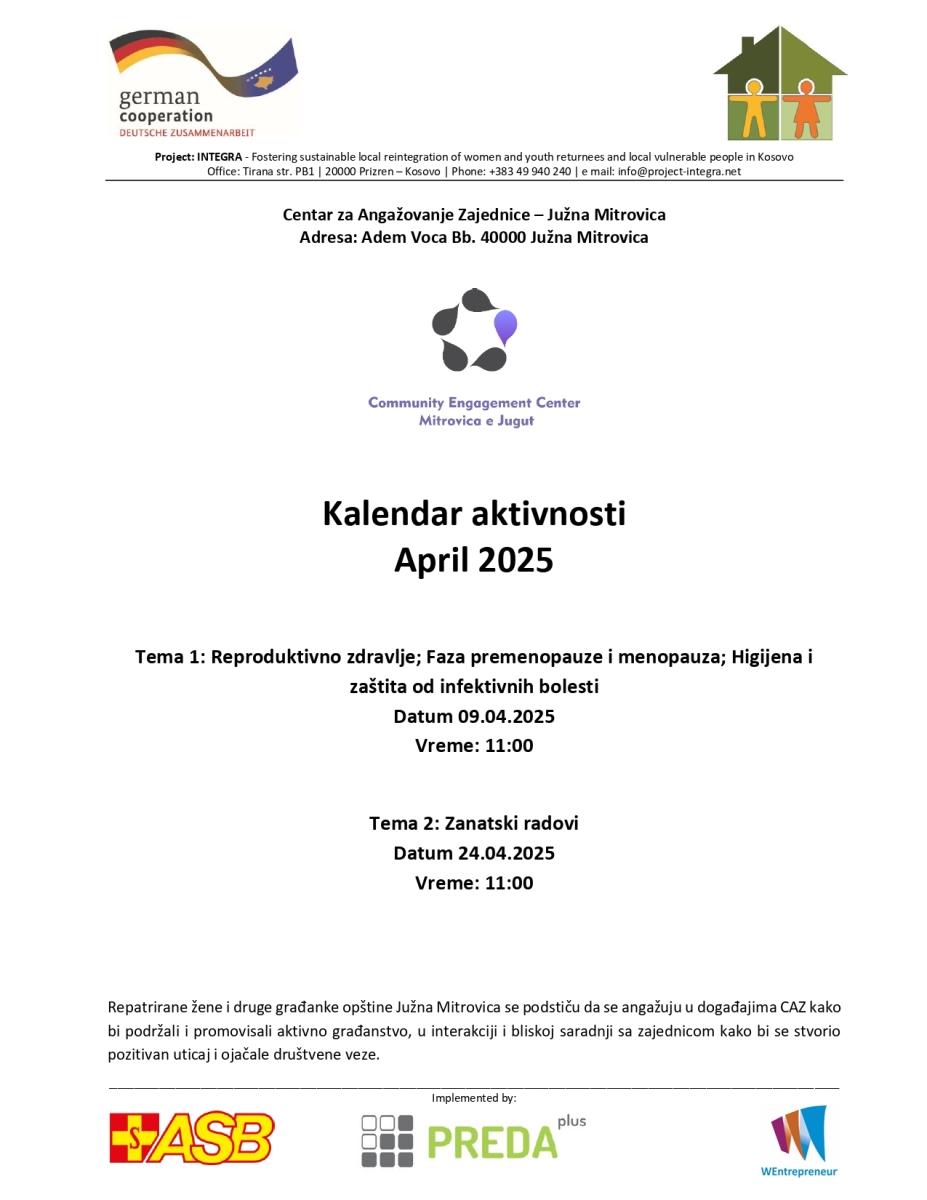 german cooperation
DEUTSCHE ZUSAMMENARBEIT

Project: INTEGRA - Fostering sustainable local reintegration of women and youth returnees and local vulnerable people in Kosovo
Office: Tirana str. PB1 | 20000 Prizren – Kosovo | Phone: +383 49 940 240 | e mail: info@project-integra.net

Centar za Angažovanje Zajednice – Južna Mitrovica
Adresa: Adem Voca Bb. 40000 Južna Mitrovica

Community Engagement Center
Mitrovica e Jugut

Kalendar aktivnosti
April 2025

Tema 1: Reproduktivno zdravlje; Faza premenopauze i menopauza; Higijena i zaštita od infektivnih bolesti
Datum 09.04.2025
Vreme: 11:00

Tema 2: Zanatski radovi
Datum 24.04.2025
Vreme: 11:00

Repatrirane žene i druge građanke opštine Južna Mitrovica se podstiču da se angažuju u događajima CAZ kako bi podržali i promovisali aktivno građanstvo, u interakciji i bliskoj saradnji sa zajednicom kako bi se stvorio pozitivan uticaj i ojačale društvene veze.

Implemented by:

ASB

PREDA plus

WEntrepreneur